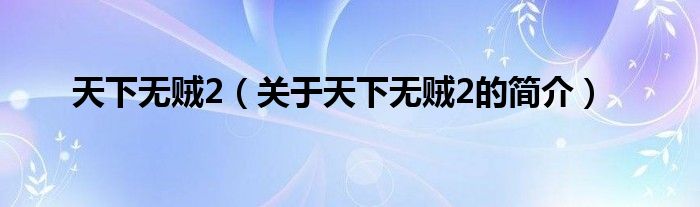 天下无贼2（关于天下无贼2的简介）